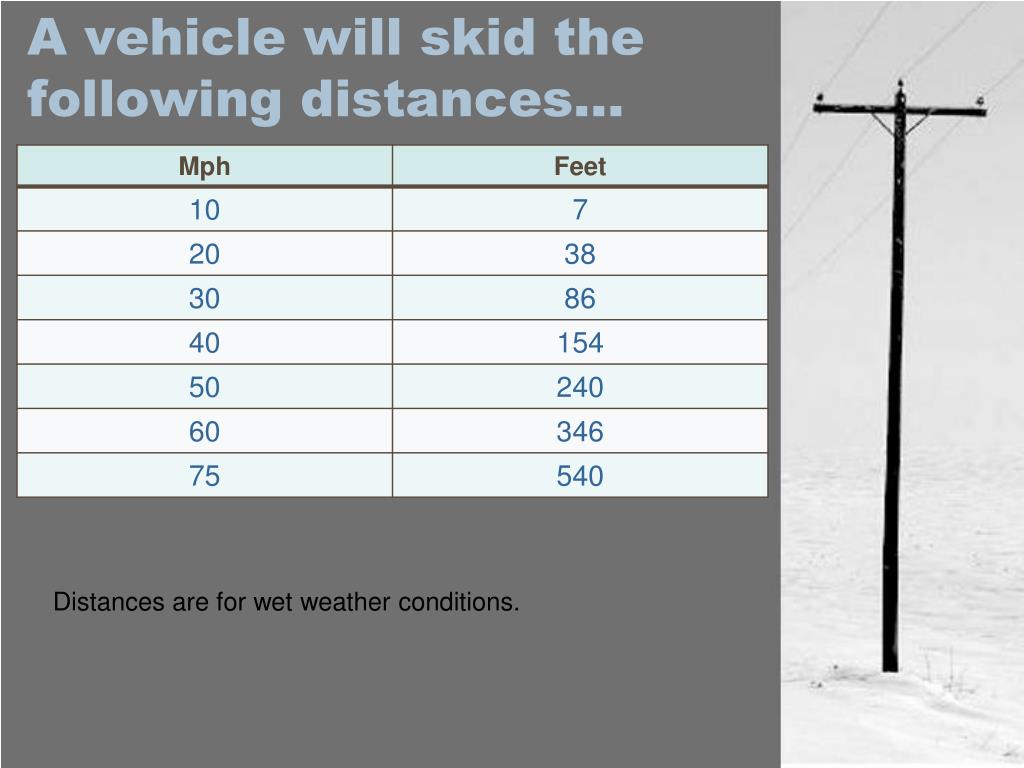 A vehicle will skid the following distances…

| Mph | Feet |
|---|---|
| 10 | 7 |
| 20 | 38 |
| 30 | 86 |
| 40 | 154 |
| 50 | 240 |
| 60 | 346 |
| 75 | 540 |

Distances are for wet weather conditions.